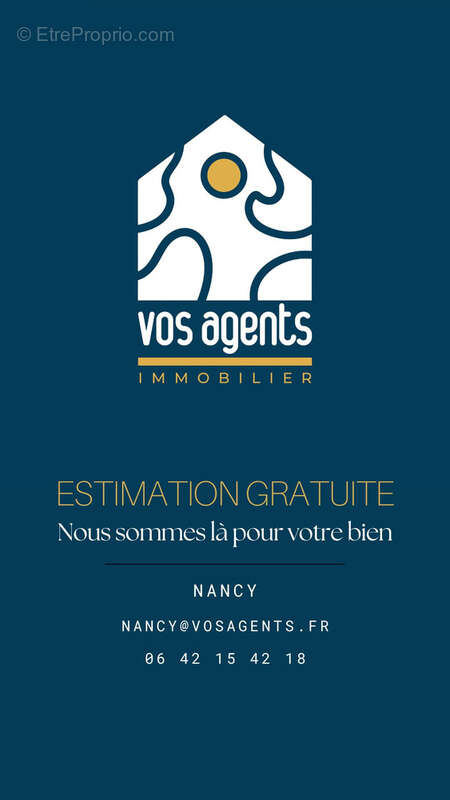 vos agents
IMMOBILIER

ESTIMATION GRATUITE
Nous sommes là pour votre bien

NANCY
NANCY@VOSAGENTS.FR
06 42 15 42 18

© EtreProprio.com